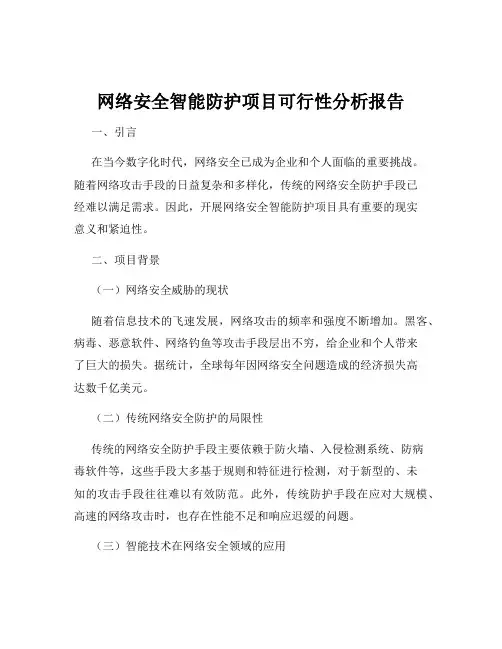 网络安全智能防护项目可行性分析报告

一、引言

在当今数字化时代，网络安全已成为企业和个人面临的重要挑战。随着网络攻击手段的日益复杂和多样化，传统的网络安全防护手段已经难以满足需求。因此，开展网络安全智能防护项目具有重要的现实意义和紧迫性。

二、项目背景

（一）网络安全威胁的现状

随着信息技术的飞速发展，网络攻击的频率和强度不断增加。黑客、病毒、恶意软件、网络钓鱼等攻击手段层出不穷，给企业和个人带来了巨大的损失。据统计，全球每年因网络安全问题造成的经济损失高达数千亿美元。

（二）传统网络安全防护的局限性

传统的网络安全防护手段主要依赖于防火墙、入侵检测系统、防病毒软件等，这些手段大多基于规则和特征进行检测，对于新型的、未知的攻击手段往往难以有效防范。此外，传统防护手段在应对大规模、高速的网络攻击时，也存在性能不足和响应迟缓的问题。

（三）智能技术在网络安全领域的应用